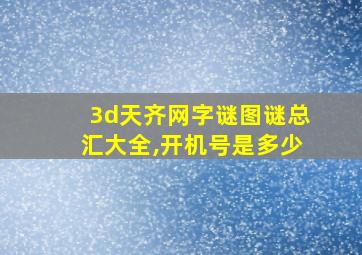 3d天齐网字谜图谜总汇大全,开机号是多少